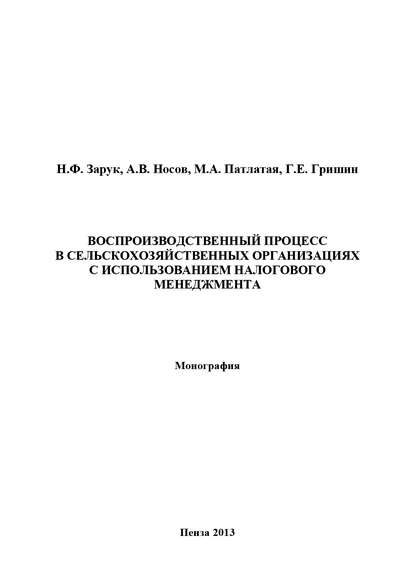 Н.Ф. Зарук, А.В. Носов, М.А. Патлатая, Г.Е. Гришин

ВОСПРОИЗВОДСТВЕННЫЙ ПРОЦЕСС
В СЕЛЬСКОХОЗЯЙСТВЕННЫХ ОРГАНИЗАЦИЯХ
С ИСПОЛЬЗОВАНИЕМ НАЛОГОВОГО
МЕНЕДЖМЕНТА

Монография

Пенза 2013